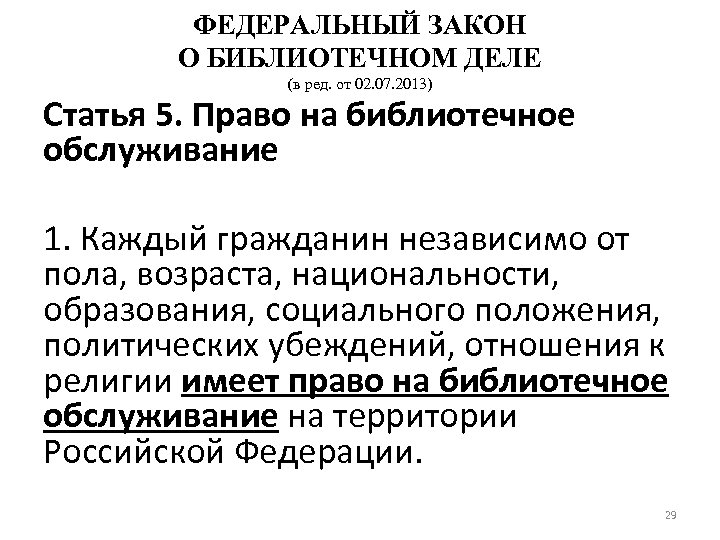 ФЕДЕРАЛЬНЫЙ ЗАКОН
О БИБЛИОТЕЧНОМ ДЕЛЕ
(в ред. от 02.07.2013)

Статья 5. Право на библиотечное обслуживание

1. Каждый гражданин независимо от пола, возраста, национальности, образования, социального положения, политических убеждений, отношения к религии имеет право на библиотечное обслуживание на территории Российской Федерации.

29